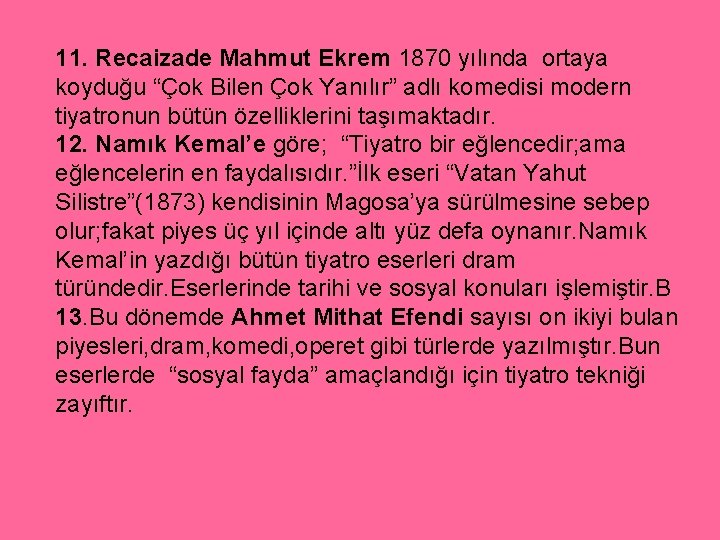 11. Recaizade Mahmut Ekrem 1870 yılında ortaya koyduğu “Çok Bilen Çok Yanılır” adlı komedisi modern tiyatronun bütün özelliklerini taşımaktadır.
12. Namık Kemal’e göre; “Tiyatro bir eğlencedir;ama eğlencelerin en faydalısıdır.”İlk eseri “Vatan Yahut Silistre”(1873) kendisinin Magosa’ya sürülmesine sebep olur;fakat piyes üç yıl içinde altı yüz defa oynanır.Namık Kemal’in yazdığı bütün tiyatro eserleri dram türündedir.Eserlerinde tarihi ve sosyal konuları işlemiştir.B
13.Bu dönemde Ahmet Mithat Efendi sayısı on ikiyi bulan piyesleri,dram,komedi,operet gibi türlerde yazılmıştır.Bun eserlerde “sosyal fayda” amaçlandığı için tiyatro tekniği zayıftır.